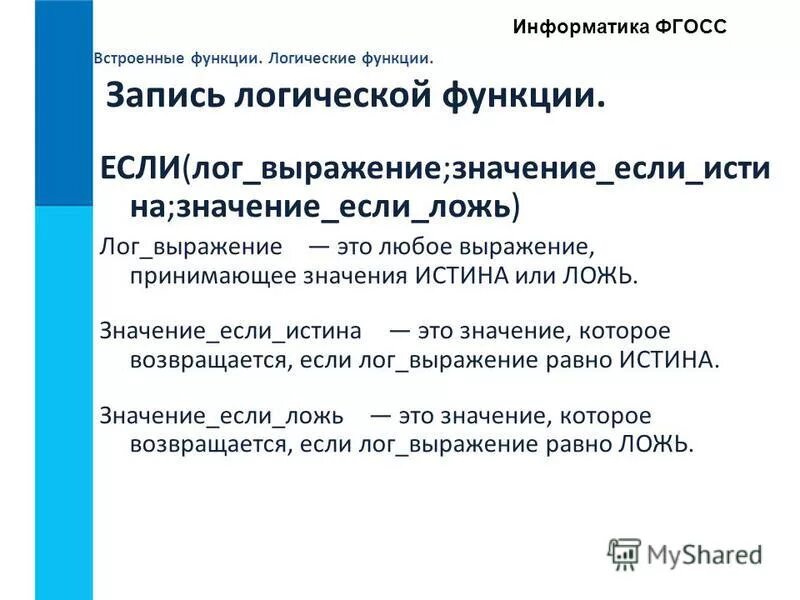 Информатика ФГОСС

Встроенные функции. Логические функции.

Запись логической функции.

ЕСЛИ(лог_выражение;значение_если_истина;значение_если_ложь)

Лог_выражение — это любое выражение, принимающее значения ИСТИНА или ЛОЖЬ.

Значение_если_истина — это значение, которое возвращается, если лог_выражение равно ИСТИНА.

Значение_если_ложь — это значение, которое возвращается, если лог_выражение равно ЛОЖЬ.

MyShared